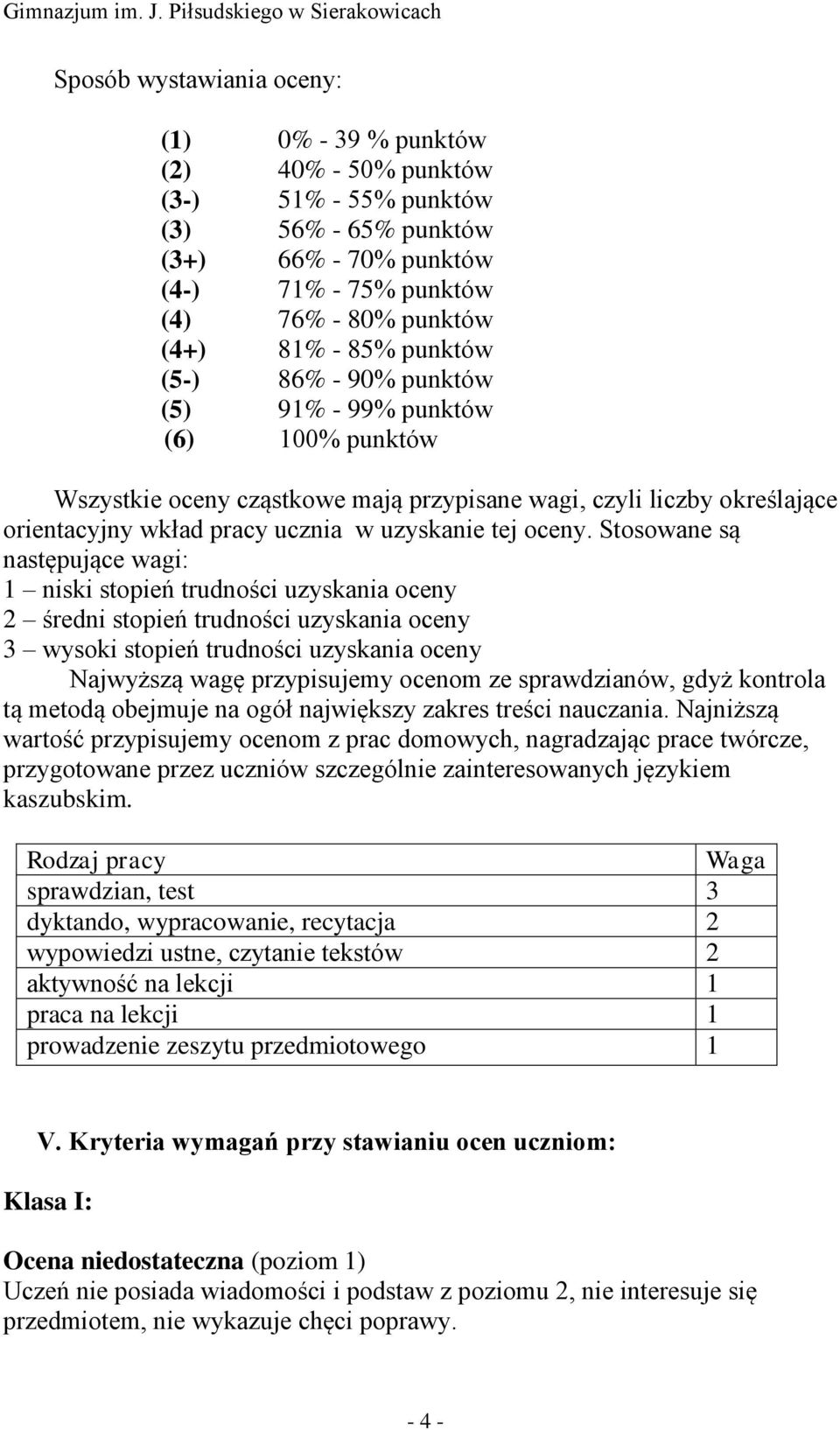 Gimnazjum im. J. Piłsudskiego w Sierakowicach

Sposób wystawiania oceny:

(1) 0% - 39 % punktów
(2) 40% - 50% punktów
(3-) 51% - 55% punktów
(3) 56% - 65% punktów
(3+) 66% - 70% punktów
(4-) 71% - 75% punktów
(4) 76% - 80% punktów
(4+) 81% - 85% punktów
(5-) 86% - 90% punktów
(5) 91% - 99% punktów
(6) 100% punktów

Wszystkie oceny cząstkowe mają przypisane wagi, czyli liczby określające orientacyjny wkład pracy ucznia w uzyskanie tej oceny. Stosowane są następujące wagi:
1 – niski stopień trudności uzyskania oceny
2 – średni stopień trudności uzyskania oceny
3 – wysoki stopień trudności uzyskania oceny
Najwyższą wagę przypisujemy ocenom ze sprawdzianów, gdyż kontrola tą metodą obejmuje na ogół największy zakres treści nauczania. Najniższą wartość przypisujemy ocenom z prac domowych, nagradzając prace twórcze, przygotowane przez uczniów szczególnie zainteresowanych językiem kaszubskim.

| Rodzaj pracy | Waga |
|---|---|
| sprawdzian, test | 3 |
| dyktando, wypracowanie, recytacja | 2 |
| wypowiedzi ustne, czytanie tekstów | 2 |
| aktywność na lekcji | 1 |
| praca na lekcji | 1 |
| prowadzenie zeszytu przedmiotowego | 1 |

V. Kryteria wymagań przy stawianiu ocen uczniom:

Klasa I:

Ocena niedostateczna (poziom 1)
Uczeń nie posiada wiadomości i podstaw z poziomu 2, nie interesuje się przedmiotem, nie wykazuje chęci poprawy.

- 4 -